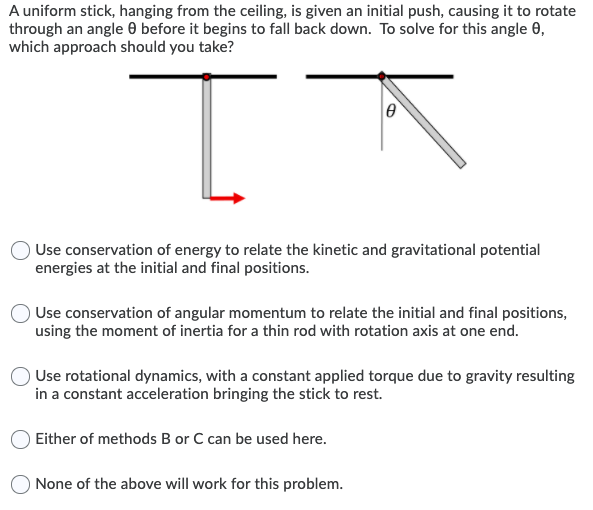 A uniform stick, hanging from the ceiling, is given an initial push, causing it to rotate through an angle θ before it begins to fall back down. To solve for this angle θ, which approach should you take?

$\theta$

Use conservation of energy to relate the kinetic and gravitational potential energies at the initial and final positions.

Use conservation of angular momentum to relate the initial and final positions, using the moment of inertia for a thin rod with rotation axis at one end.

Use rotational dynamics, with a constant applied torque due to gravity resulting in a constant acceleration bringing the stick to rest.

Either of methods B or C can be used here.

None of the above will work for this problem.